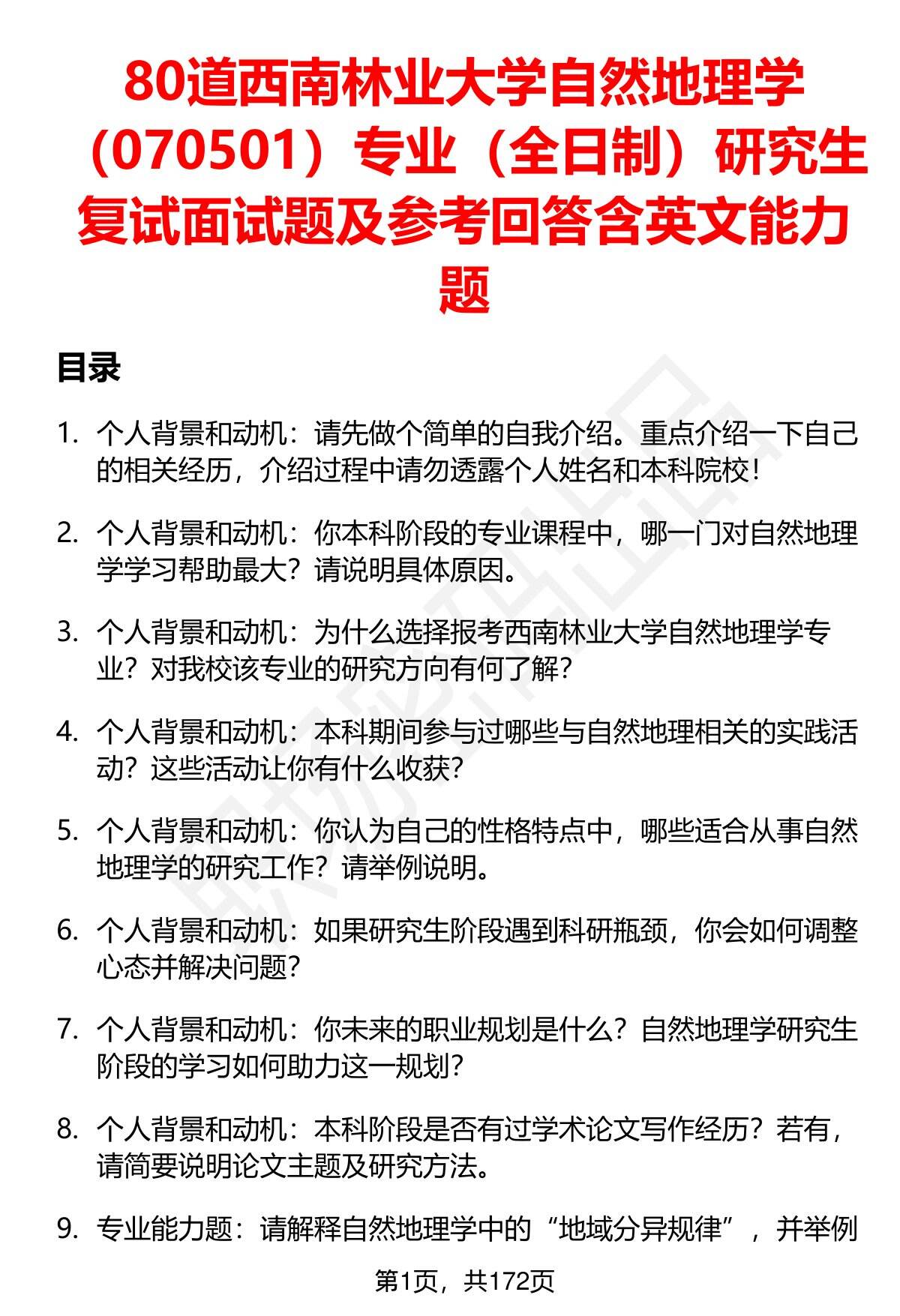 80道西南林业大学自然地理学（070501）专业（全日制）研究生复试面试题及参考回答含英文能力题

目录

1. 个人背景和动机：请先做个简单的自我介绍。重点介绍一下自己的相关经历，介绍过程中请勿透露个人姓名和本科院校！

2. 个人背景和动机：你本科阶段的专业课程中，哪一门对自然地理学学习帮助最大？请说明具体原因。

3. 个人背景和动机：为什么选择报考西南林业大学自然地理学专业？对我校该专业的研究方向有何了解？

4. 个人背景和动机：本科期间参与过哪些与自然地理相关的实践活动？这些活动让你有什么收获？

5. 个人背景和动机：你认为自己的性格特点中，哪些适合从事自然地理学的研究工作？请举例说明。

6. 个人背景和动机：如果研究生阶段遇到科研瓶颈，你会如何调整心态并解决问题？

7. 个人背景和动机：你未来的职业规划是什么？自然地理学研究生阶段的学习如何助力这一规划？

8. 个人背景和动机：本科阶段是否有过学术论文写作经历？若有，请简要说明论文主题及研究方法。

9. 专业能力题：请解释自然地理学中的“地域分异规律”，并举例

第1页，共172页